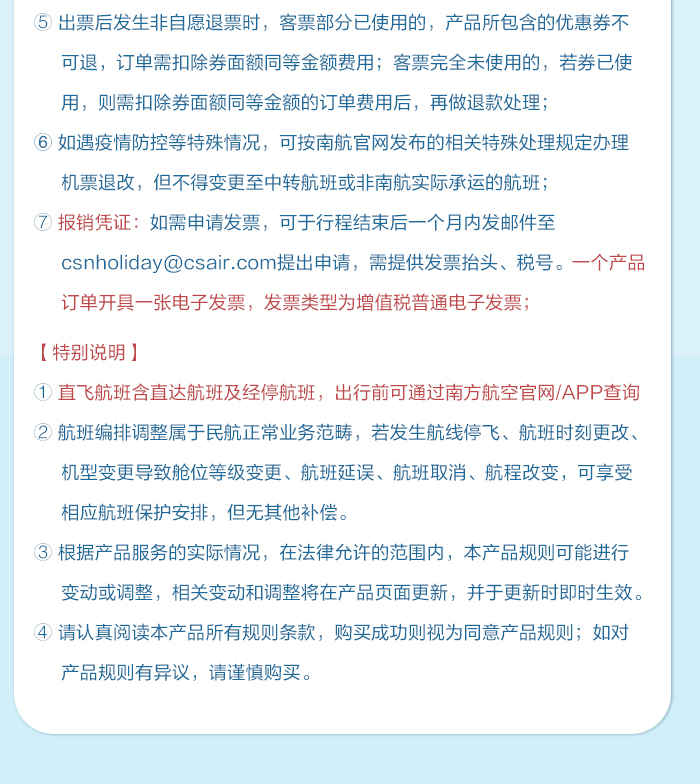 ⑤ 出票后发生非自愿退票时，客票部分已使用的，产品所包含的优惠券不可退，订单需扣除券面额同等金额费用；客票完全未使用的，若券已使用，则需扣除券面额同等金额的订单费用后，再做退款处理；

⑥ 如遇疫情防控等特殊情况，可按南航官网发布的相关特殊处理规定办理机票退改，但不得变更至中转航班或非南航实际承运的航班；

⑦ 报销凭证：如需申请发票，可于行程结束后一个月内发邮件至csnholiday@csair.com提出申请，需提供发票抬头、税号。一个产品订单开具一张电子发票，发票类型为增值税普通电子发票；

【 特别说明 】

① 直飞航班含直达航班及经停航班，出行前可通过南方航空官网/APP查询

② 航班编排调整属于民航正常业务范畴，若发生航线停飞、航班时刻更改、机型变更导致舱位等级变更、航班延误、航班取消、航程改变，可享受相应航班保护安排，但无其他补偿。

③ 根据产品服务的实际情况，在法律允许的范围内，本产品规则可能进行变动或调整，相关变动和调整将在产品页面更新，并于更新时即时生效。

④ 请认真阅读本产品所有规则条款，购买成功则视为同意产品规则；如对产品规则有异议，请谨慎购买。